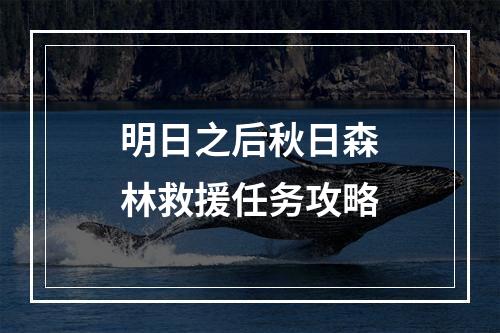 明日之后秋日森林救援任务攻略